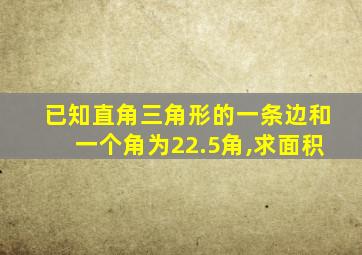 已知直角三角形的一条边和一个角为22.5角,求面积